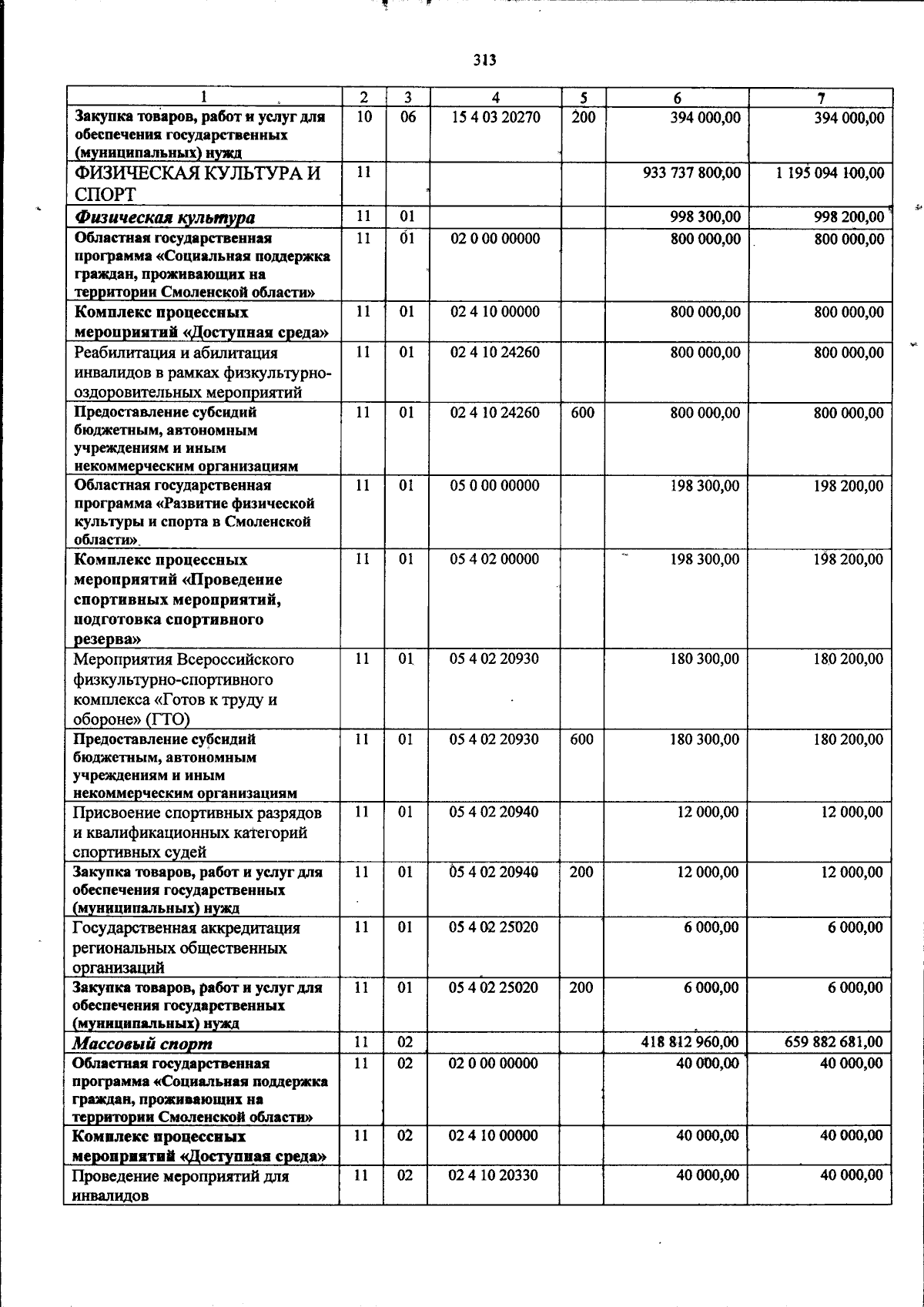 313

| 1 | 2 | 3 | 4 | 5 | 6 | 7 |
|---|---|---|---|---|---|---|
| Закупка товаров, работ и услуг для обеспечения государственных (муниципальных) нужд | 10 | 06 | 15 4 03 20270 | 200 | 394 000,00 | 394 000,00 |
| ФИЗИЧЕСКАЯ КУЛЬТУРА И СПОРТ | 11 | | | | 933 737 800,00 | 1 195 094 100,00 |
| Физическая культура | 11 | 01 | | | 998 300,00 | 998 200,00 |
| Областная государственная программа «Социальная поддержка граждан, проживающих на территории Смоленской области» | 11 | 01 | 02 0 00 00000 | | 800 000,00 | 800 000,00 |
| Комплекс процессных мероприятий «Доступная среда» | 11 | 01 | 02 4 10 00000 | | 800 000,00 | 800 000,00 |
| Реабилитация и абилитация инвалидов в рамках физкультурно-оздоровительных мероприятий | 11 | 01 | 02 4 10 24260 | | 800 000,00 | 800 000,00 |
| Предоставление субсидий бюджетным, автономным учреждениям и иным некоммерческим организациям | 11 | 01 | 02 4 10 24260 | 600 | 800 000,00 | 800 000,00 |
| Областная государственная программа «Развитие физической культуры и спорта в Смоленской области» | 11 | 01 | 05 0 00 00000 | | 198 300,00 | 198 200,00 |
| Комплекс процессных мероприятий «Проведение спортивных мероприятий, подготовка спортивного резерва» | 11 | 01 | 05 4 02 00000 | | 198 300,00 | 198 200,00 |
| Мероприятия Всероссийского физкультурно-спортивного комплекса «Готов к труду и обороне» (ГТО) | 11 | 01 | 05 4 02 20930 | | 180 300,00 | 180 200,00 |
| Предоставление субсидий бюджетным, автономным учреждениям и иным некоммерческим организациям | 11 | 01 | 05 4 02 20930 | 600 | 180 300,00 | 180 200,00 |
| Присвоение спортивных разрядов и квалификационных категорий спортивных судей | 11 | 01 | 05 4 02 20940 | | 12 000,00 | 12 000,00 |
| Закупка товаров, работ и услуг для обеспечения государственных (муниципальных) нужд | 11 | 01 | 05 4 02 20940 | 200 | 12 000,00 | 12 000,00 |
| Государственная аккредитация региональных общественных организаций | 11 | 01 | 05 4 02 25020 | | 6 000,00 | 6 000,00 |
| Закупка товаров, работ и услуг для обеспечения государственных (муниципальных) нужд | 11 | 01 | 05 4 02 25020 | 200 | 6 000,00 | 6 000,00 |
| Массовый спорт | 11 | 02 | | | 418 812 960,00 | 659 882 681,00 |
| Областная государственная программа «Социальная поддержка граждан, проживающих на территории Смоленской области» | 11 | 02 | 02 0 00 00000 | | 40 000,00 | 40 000,00 |
| Комплекс процессных мероприятий «Доступная среда» | 11 | 02 | 02 4 10 00000 | | 40 000,00 | 40 000,00 |
| Проведение мероприятий для инвалидов | 11 | 02 | 02 4 10 20330 | | 40 000,00 | 40 000,00 |